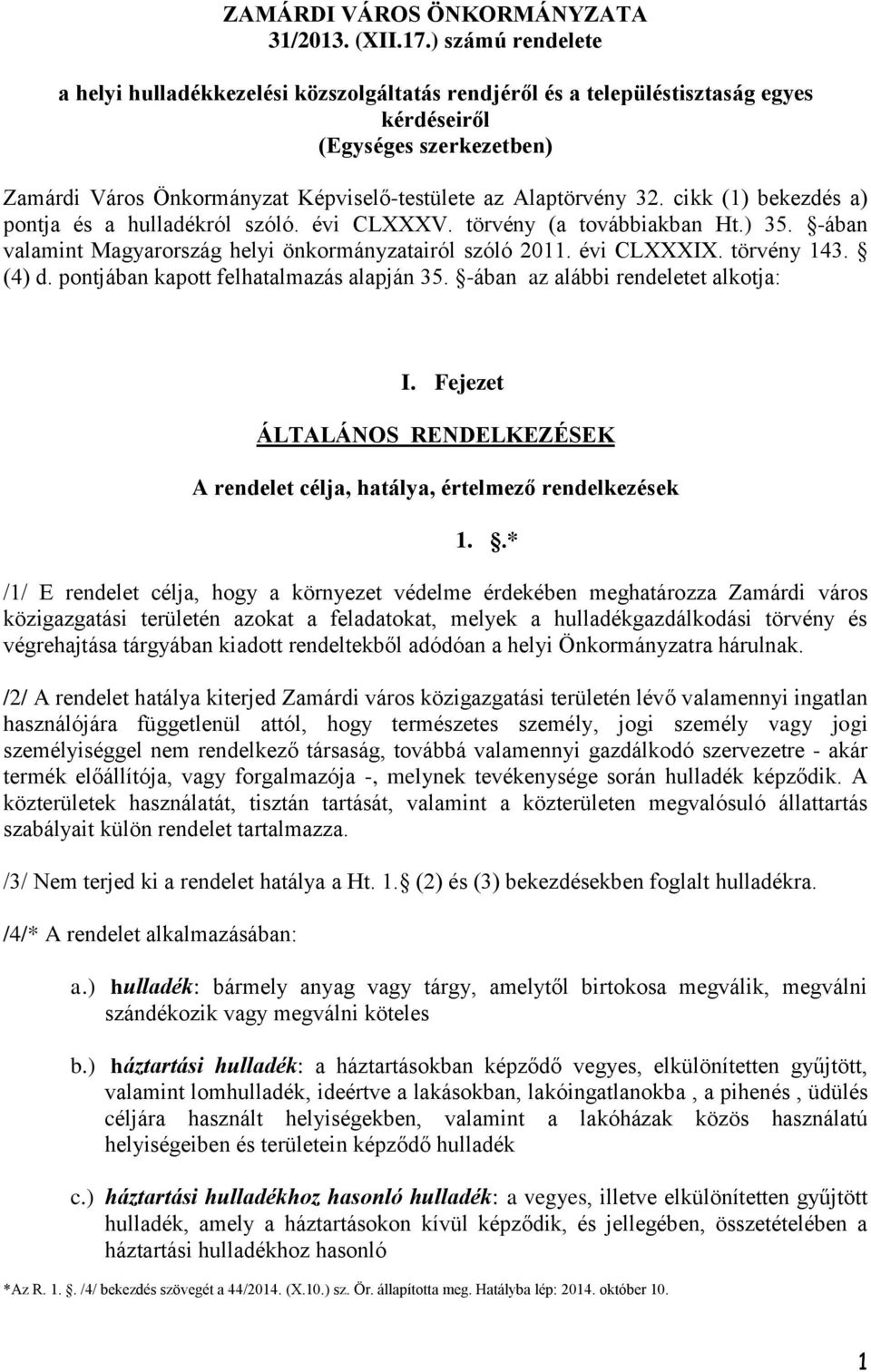 ZAMÁRDI VÁROS ÖNKORMÁNYZATA
31/2013. (XII.17.) számú rendelete

a helyi hulladékkezelési közszolgáltatás rendjéről és a településtisztaság egyes kérdéseiről
(Egységes szerkezetben)

Zamárdi Város Önkormányzat Képviselő-testülete az Alaptörvény 32. cikk (1) bekezdés a) pontja és a hulladékról szóló. évi CLXXXV. törvény (a továbbiakban Ht.) 35. §-ában valamint Magyarország helyi önkormányzatairól szóló 2011. évi CLXXXIX. törvény 143. § (4) d. pontjában kapott felhatalmazás alapján 35. §-ában az alábbi rendeletet alkotja:

I. Fejezet

ÁLTALÁNOS RENDELKEZÉSEK

A rendelet célja, hatálya, értelmező rendelkezések

1. §.*

/1/ E rendelet célja, hogy a környezet védelme érdekében meghatározza Zamárdi város közigazgatási területén azokat a feladatokat, melyek a hulladékgazdálkodási törvény és végrehajtása tárgyában kiadott rendeltekből adódóan a helyi Önkormányzatra hárulnak.

/2/ A rendelet hatálya kiterjed Zamárdi város közigazgatási területén lévő valamennyi ingatlan használójára függetlenül attól, hogy természetes személy, jogi személy vagy jogi személyiséggel nem rendelkező társaság, továbbá valamennyi gazdálkodó szervezetre - akár termék előállítója, vagy forgalmazója -, melynek tevékenysége során hulladék képződik. A közterületek használatát, tisztán tartását, valamint a közterületen megvalósuló állattartás szabályait külön rendelet tartalmazza.

/3/ Nem terjed ki a rendelet hatálya a Ht. 1.§ (2) és (3) bekezdésekben foglalt hulladékra.

/4/* A rendelet alkalmazásában:

a.) hulladék: bármely anyag vagy tárgy, amelytől birtokosa megválik, megválni szándékozik vagy megválni köteles

b.) háztartási hulladék: a háztartásokban képződő vegyes, elkülönítetten gyűjtött, valamint lomhulladék, ideértve a lakásokban, lakóingatlanokba , a pihenés , üdülés céljára használt helyiségekben, valamint a lakóházak közös használatú helyiségeiben és területein képződő hulladék

c.) háztartási hulladékhoz hasonló hulladék: a vegyes, illetve elkülönítetten gyűjtött hulladék, amely a háztartásokon kívül képződik, és jellegében, összetételében a háztartási hulladékhoz hasonló

*Az R. 1. §. /4/ bekezdés szövegét a 44/2014. (X.10.) sz. Ör. állapította meg. Hatályba lép: 2014. október 10.

1